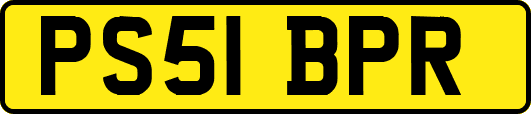 PS51 BPR